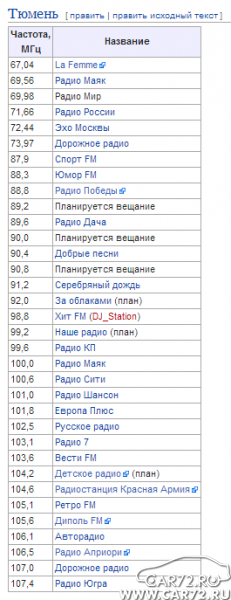 Тюмень [ править | править исходный текст ]

| Частота, МГц | Название |
|---|---|
| 67,04 | La Femme |
| 69,56 | Радио Маяк |
| 69,98 | Радио Мир |
| 71,66 | Радио России |
| 72,44 | Эхо Москвы |
| 73,97 | Дорожное радио |
| 87,9 | Спорт FM |
| 88,3 | Юмор FM |
| 88,8 | Радио Победы |
| 89,2 | Планируется вещание |
| 89,6 | Радио Дача |
| 90,0 | Планируется вещание |
| 90,4 | Добрые песни |
| 90,8 | Планируется вещание |
| 91,2 | Серебряный дождь |
| 92,0 | За облаками (план) |
| 98,8 | Хит FM (DJ_Station) |
| 99,2 | Наше радио (план) |
| 99,6 | Радио КП |
| 100,0 | Радио Маяк |
| 100,6 | Радио Сити |
| 101,0 | Радио Шансон |
| 101,8 | Европа Плюс |
| 102,5 | Русское радио |
| 103,1 | Радио 7 |
| 103,6 | Вести FM |
| 104,2 | Детское радио (план) |
| 104,6 | Радиостанция Красная Армия |
| 105,1 | Ретро FM |
| 105,6 | Диполь FM |
| 106,1 | Авторадио |
| 106,5 | Радио Априори |
| 107,0 | Дорожное радио |
| 107,4 | Радио Югра |

CAR72.RU
WWW.CAR72.RU